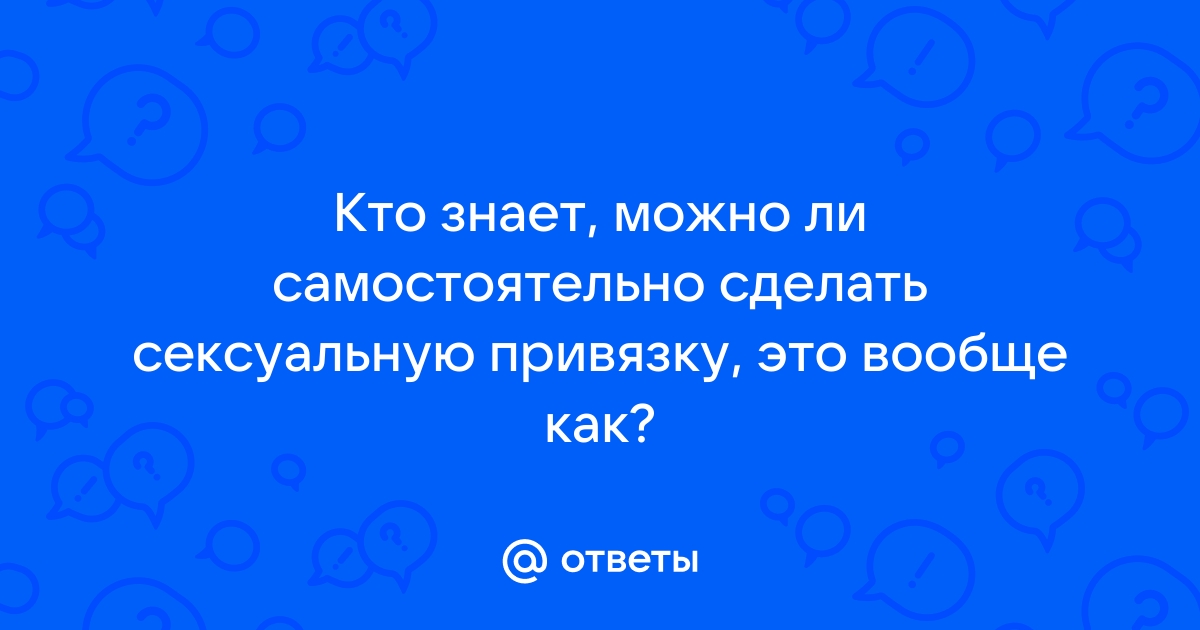 Кто знает, можно ли самостоятельно сделать сексуальную привязку, это вообще как?

@ ответы